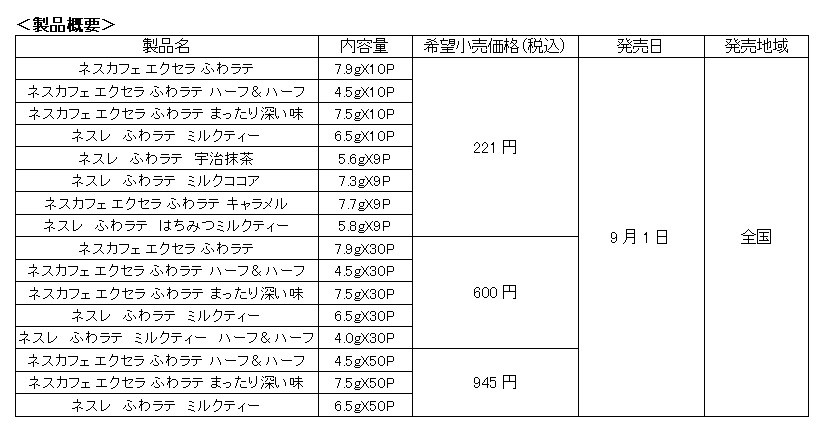 ＜製品概要＞

| 製品名 | 内容量 | 希望小売価格(税込) | 発売日 | 発売地域 |
|---|---|---|---|---|
| ネスカフェ エクセラ ふわラテ | 7.9gX10P | 221 円 | 9 月 1 日 | 全国 |
| ネスカフェ エクセラ ふわラテ ハーフ＆ハーフ | 4.5gX10P | | | |
| ネスカフェ エクセラ ふわラテ まったり深い味 | 7.5gX10P | | | |
| ネスレ　ふわラテ　ミルクティー | 6.5gX10P | | | |
| ネスレ　ふわラテ　宇治抹茶 | 5.6gX9P | | | |
| ネスレ　ふわラテ　ミルクココア | 7.3gX9P | | | |
| ネスカフェ エクセラ ふわラテ キャラメル | 7.7gX9P | | | |
| ネスレ　ふわラテ　はちみつミルクティー | 5.8gX9P | | | |
| ネスカフェ エクセラ ふわラテ | 7.9gX30P | 600 円 | | |
| ネスカフェ エクセラ ふわラテ ハーフ＆ハーフ | 4.5gX30P | | | |
| ネスカフェ エクセラ ふわラテ まったり深い味 | 7.5gX30P | | | |
| ネスレ　ふわラテ　ミルクティー | 6.5gX30P | | | |
| ネスレ　ふわラテ　ミルクティー　ハーフ＆ハーフ | 4.0gX30P | | | |
| ネスカフェ エクセラ ふわラテ ハーフ＆ハーフ | 4.5gX50P | 945 円 | | |
| ネスカフェ エクセラ ふわラテ まったり深い味 | 7.5gX50P | | | |
| ネスレ　ふわラテ　ミルクティー | 6.5gX50P | | | |